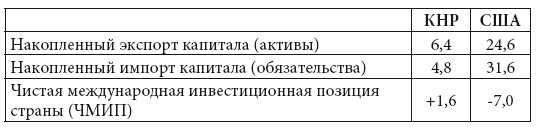 | | КНР | США |
|---|---|---|
| Накопленный экспорт капитала (активы) | 6,4 | 24,6 |
| Накопленный импорт капитала (обязательства) | 4,8 | 31,6 |
| Чистая международная инвестиционная позиция страны (ЧМИП) | +1,6 | -7,0 |